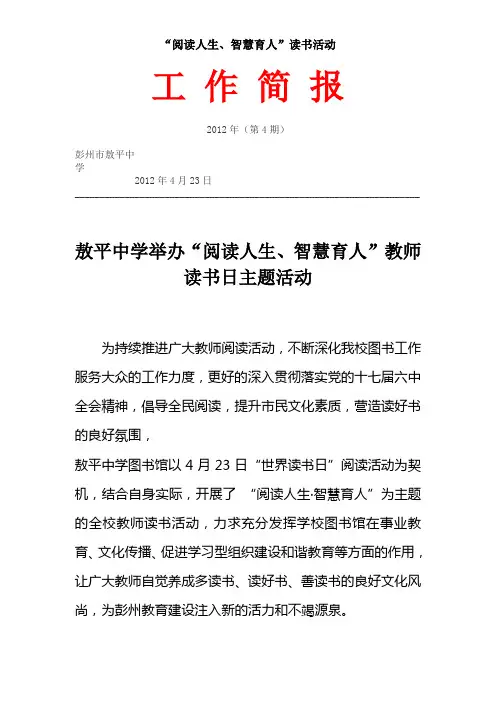 “阅读人生、智慧育人”读书活动

工 作 简 报

2012 年（第 4 期）

彭州市敖平中学

2012 年 4 月 23 日

敖平中学举办“阅读人生、智慧育人”教师读书日主题活动

为持续推进广大教师阅读活动，不断深化我校图书工作服务大众的工作力度，更好的深入贯彻落实党的十七届六中全会精神，倡导全民阅读，提升市民文化素质，营造读好书的良好氛围，

敖平中学图书馆以 4 月 23 日“世界读书日”阅读活动为契机，结合自身实际，开展了 “阅读人生·智慧育人”为主题的全校教师读书活动，力求充分发挥学校图书馆在事业教育、文化传播、促进学习型组织建设和谐教育等方面的作用，让广大教师自觉养成多读书、读好书、善读书的良好文化风尚，为彭州教育建设注入新的活力和不竭源泉。